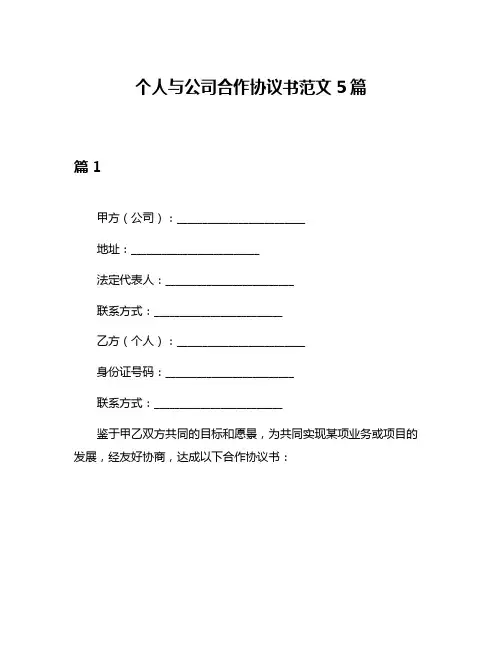 个人与公司合作协议书范文 5 篇

篇 1

甲方（公司）：______________________

地址：______________________

法定代表人：______________________

联系方式：______________________

乙方（个人）：______________________

身份证号码：______________________

联系方式：______________________

鉴于甲乙双方共同的目标和愿景，为共同实现某项业务或项目的发展，经友好协商，达成以下合作协议书：